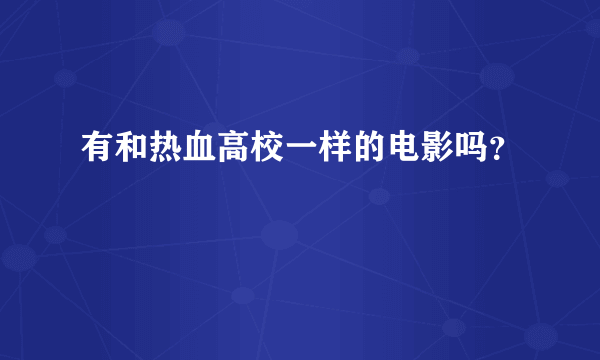 有和热血高校一样的电影吗？